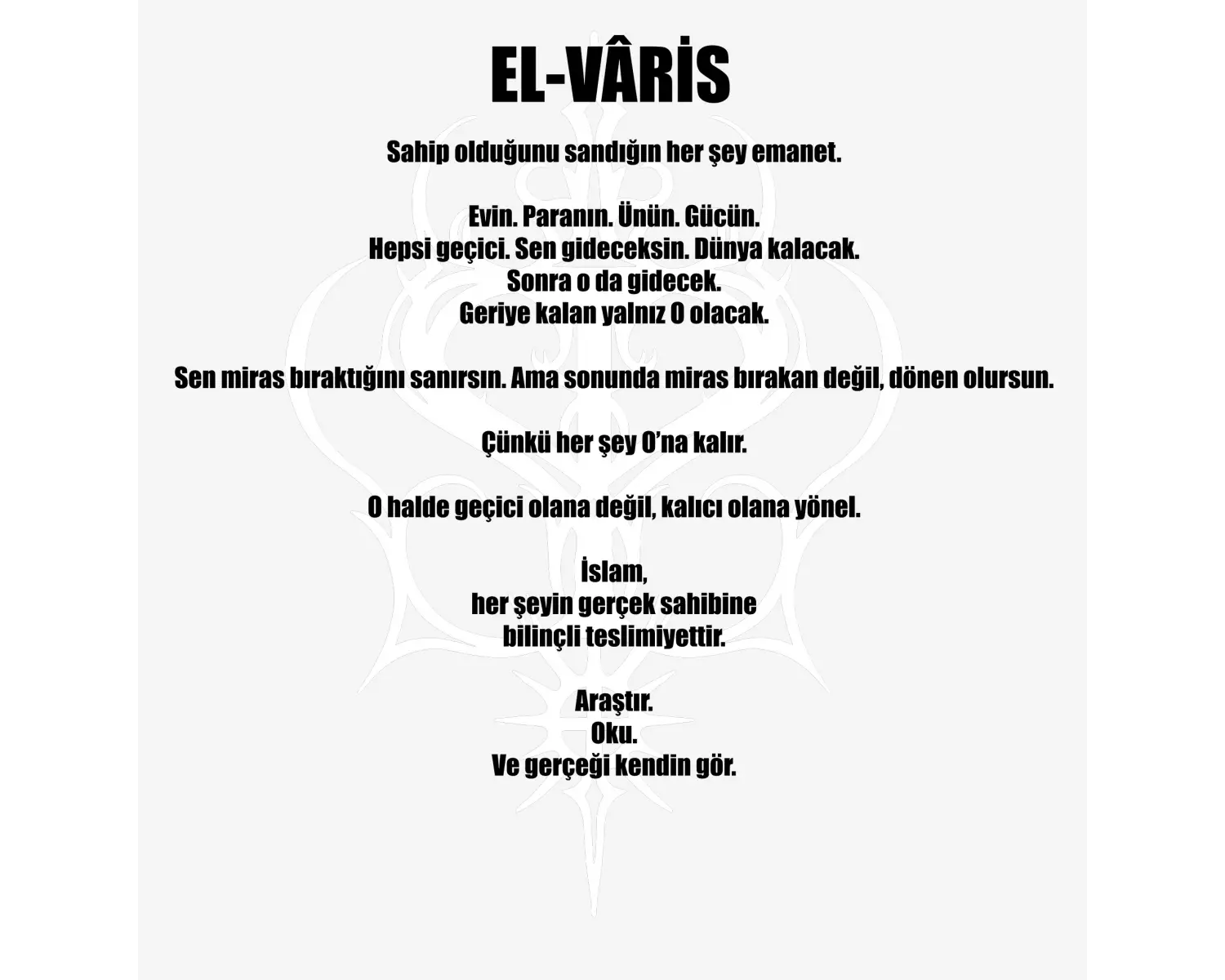 EL-VÂRİS

Sahip olduğunu sandığın her şey emanet.

Evin. Paranın. Ünün. Gücün.
Hepsi geçici. Sen gideceksin. Dünya kalacak.
Sonra o da gidecek.
Geriye kalan yalnız O olacak.

Sen miras bıraktığını sanırsın. Ama sonunda miras bırakan değil, dönen olursun.

Çünkü her şey O'na kalır.

O halde geçici olana değil, kalıcı olana yönel.

İslam,
her şeyin gerçek sahibine
bilinçli teslimiyettir.

Araştır.
Oku.
Ve gerçeği kendin gör.